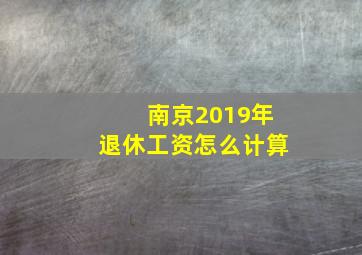 南京2019年
退休工资怎么计算